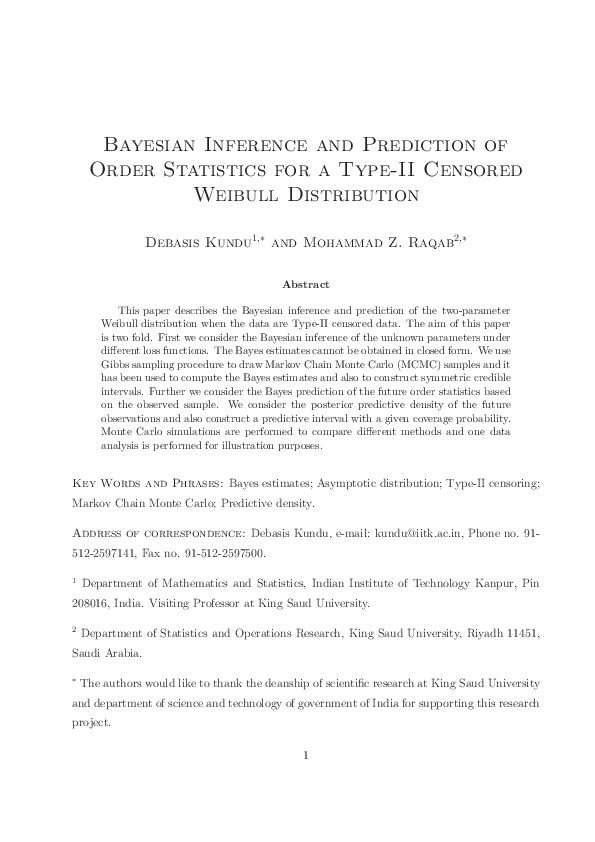 Bayesian Inference and Prediction of Order Statistics for a Type-II Censored Weibull Distribution

Debasis Kundu$^{1,*}$ and Mohammad Z. Raqab$^{2,*}$

Abstract

This paper describes the Bayesian inference and prediction of the two-parameter Weibull distribution when the data are Type-II censored data. The aim of this paper is two fold. First we consider the Bayesian inference of the unknown parameters under different loss functions. The Bayes estimates cannot be obtained in closed form. We use Gibbs sampling procedure to draw Markov Chain Monte Carlo (MCMC) samples and it has been used to compute the Bayes estimates and also to construct symmetric credible intervals. Further we consider the Bayes prediction of the future order statistics based on the observed sample. We consider the posterior predictive density of the future observations and also construct a predictive interval with a given coverage probability. Monte Carlo simulations are performed to compare different methods and one data analysis is performed for illustration purposes.

Key Words and Phrases: Bayes estimates; Asymptotic distribution; Type-II censoring; Markov Chain Monte Carlo; Predictive density.

Address of correspondence: Debasis Kundu, e-mail: kundu@iitk.ac.in, Phone no. 91-512-2597141, Fax no. 91-512-2597500.

$^1$ Department of Mathematics and Statistics, Indian Institute of Technology Kanpur, Pin 208016, India. Visiting Professor at King Saud University.

$^2$ Department of Statistics and Operations Research, King Saud University, Riyadh 11451, Saudi Arabia.

$^*$ The authors would like to thank the deanship of scientific research at King Saud University and department of science and technology of government of India for supporting this research project.

1